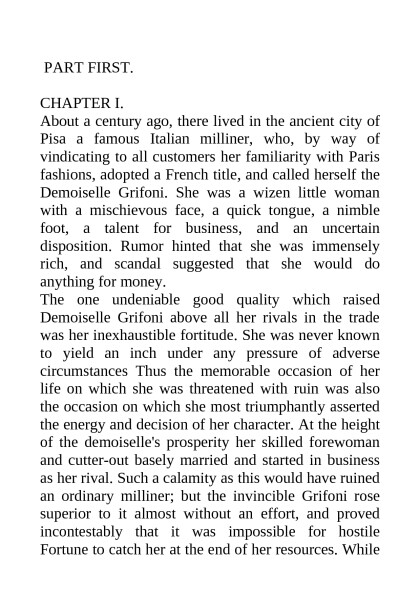 PART FIRST.

CHAPTER I.
About a century ago, there lived in the ancient city of Pisa a famous Italian milliner, who, by way of vindicating to all customers her familiarity with Paris fashions, adopted a French title, and called herself the Demoiselle Grifoni. She was a wizen little woman with a mischievous face, a quick tongue, a nimble foot, a talent for business, and an uncertain disposition. Rumor hinted that she was immensely rich, and scandal suggested that she would do anything for money.
The one undeniable good quality which raised Demoiselle Grifoni above all her rivals in the trade was her inexhaustible fortitude. She was never known to yield an inch under any pressure of adverse circumstances Thus the memorable occasion of her life on which she was threatened with ruin was also the occasion on which she most triumphantly asserted the energy and decision of her character. At the height of the demoiselle's prosperity her skilled forewoman and cutter-out basely married and started in business as her rival. Such a calamity as this would have ruined an ordinary milliner; but the invincible Grifoni rose superior to it almost without an effort, and proved incontestably that it was impossible for hostile Fortune to catch her at the end of her resources. While